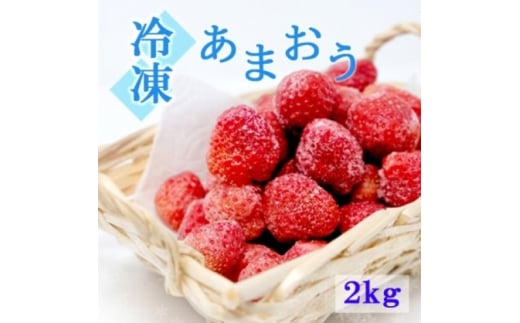 冷凍
あまおう

2kg